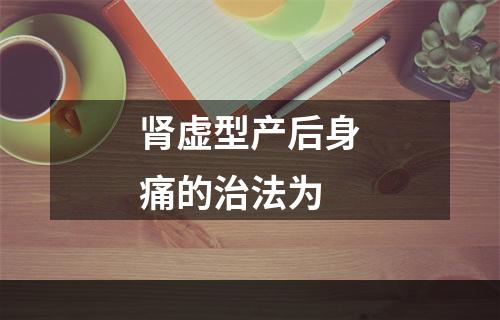 肾虚型产后身痛的治法为